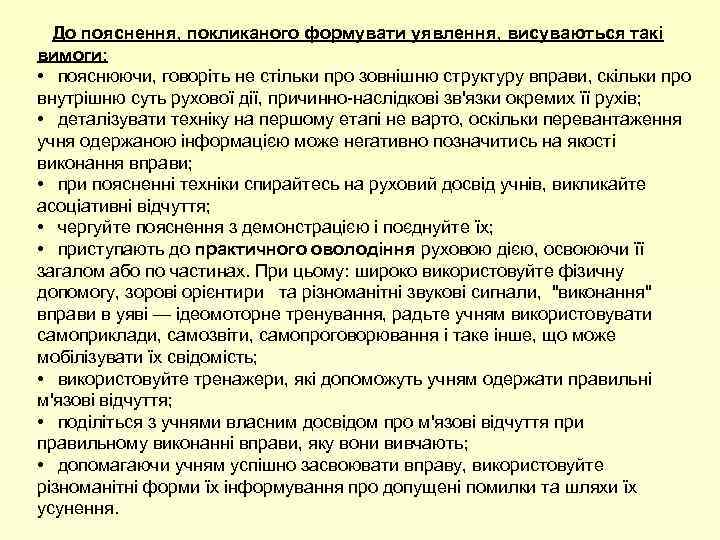 До пояснення, покликаного формувати уявлення, висуваються такі вимоги:

• пояснюючи, говоріть не стільки про зовнішню структуру вправи, скільки про внутрішню суть рухової дії, причинно-наслідкові зв'язки окремих її рухів;

• деталізувати техніку на першому етапі не варто, оскільки перевантаження учня одержаною інформацією може негативно позначитись на якості виконання вправи;

• при поясненні техніки спирайтесь на руховий досвід учнів, викликайте асоціативні відчуття;

• чергуйте пояснення з демонстрацією і поєднуйте їх;

• приступають до практичного оволодіння руховою дією, освоюючи її загалом або по частинах. При цьому: широко використовуйте фізичну допомогу, зорові орієнтири та різноманітні звукові сигнали, "виконання" вправи в уяві — ідеомоторне тренування, радьте учням використовувати самоприклади, самозвіти, самопроговорювання і таке інше, що може мобілізувати їх свідомість;

• використовуйте тренажери, які допоможуть учням одержати правильні м'язові відчуття;

• поділіться з учнями власним досвідом про м'язові відчуття при правильному виконанні вправи, яку вони вивчають;

• допомагаючи учням успішно засвоювати вправу, використовуйте різноманітні форми їх інформування про допущені помилки та шляхи їх усунення.